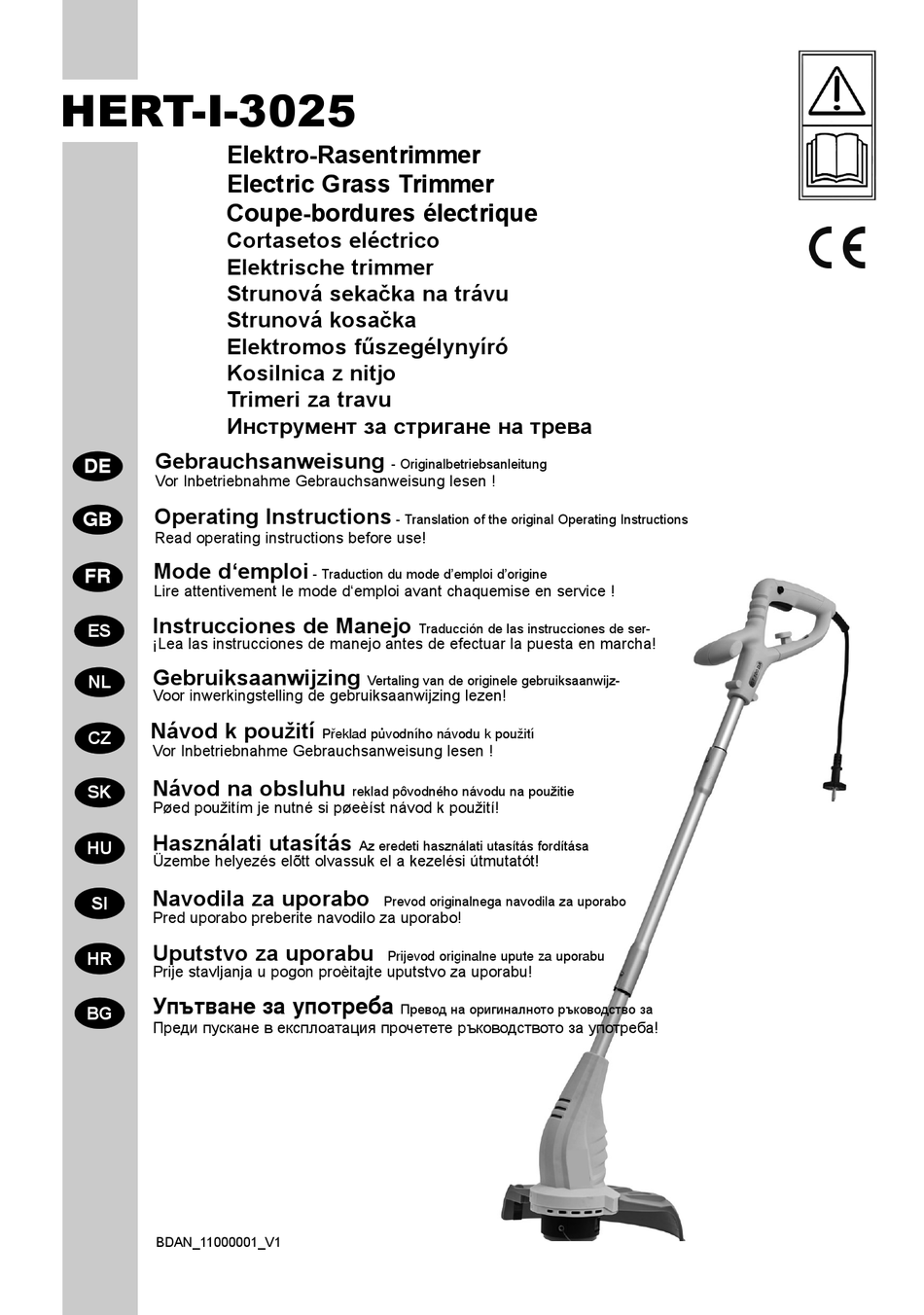 HERT-I-3025

Elektro-Rasentrimmer
Electric Grass Trimmer
Coupe-bordures électrique
Cortasetos eléctrico
Elektrische trimmer
Strunová sekačka na trávu
Strunová kosačka
Elektromos fűszegélynyíró
Kosilnica z nitjo
Trimeri za travu
Инструмент за стригане на трева

CE

DE Gebrauchsanweisung - Originalbetriebsanleitung
Vor Inbetriebnahme Gebrauchsanweisung lesen !

GB Operating Instructions - Translation of the original Operating Instructions
Read operating instructions before use!

FR Mode d'emploi - Traduction du mode d'emploi d'origine
Lire attentivement le mode d'emploi avant chaquemise en service !

ES Instrucciones de Manejo Traducción de las instrucciones de ser-
¡Lea las instrucciones de manejo antes de efectuar la puesta en marcha!

NL Gebruiksaanwijzing Vertaling van de originele gebruiksaanwijz-
Voor inwerkingstelling de gebruiksaanwijzing lezen!

CZ Návod k použití Překlad původního návodu k použití
Vor Inbetriebnahme Gebrauchsanweisung lesen !

SK Návod na obsluhu reklad pôvodného návodu na použitie
Pøed použitím je nutné si pøeèíst návod k použití!

HU Használati utasítás Az eredeti használati utasítás fordítása
Üzembe helyezés előtt olvassuk el a kezelési útmutatót!

SI Navodila za uporabo Prevod originalnega navodila za uporabo
Pred uporabo preberite navodilo za uporabo!

HR Uputstvo za uporabu Prijevod originalne upute za uporabu
Prije stavljanja u pogon proèitajte uputstvo za uporabu!

BG Упътване за употреба Превод на оригиналното ръководство за
Преди пускане в експлоатация прочетете ръководството за употреба!

BDAN_11000001_V1